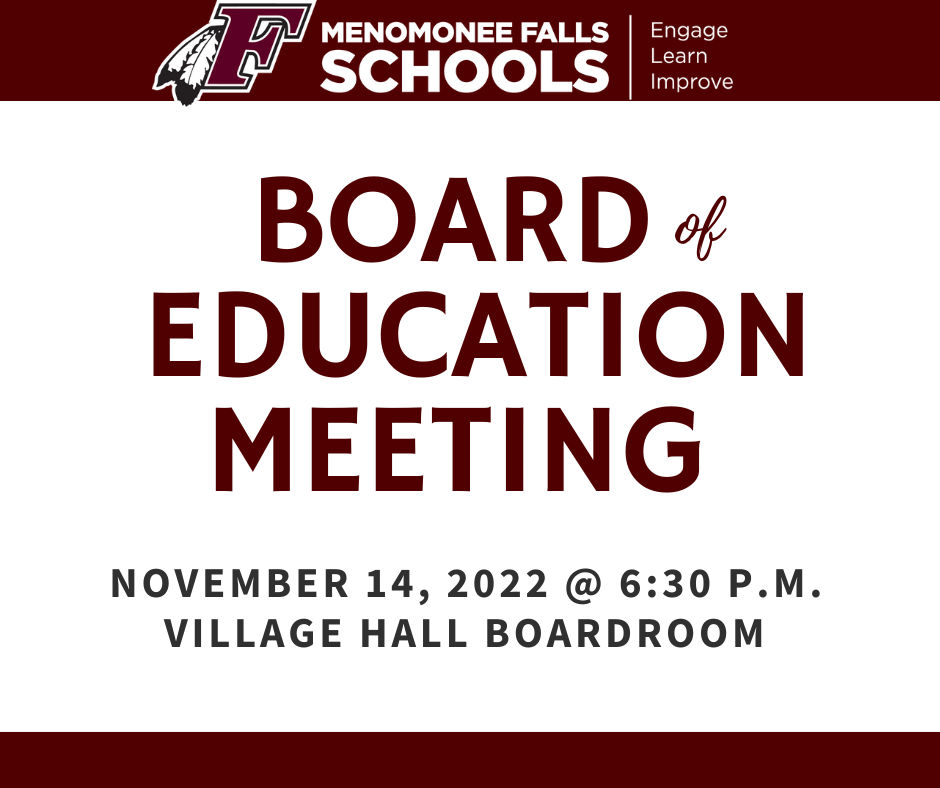 F
MENOMONEE FALLS
SCHOOLS
Engage
Learn
Improve

BOARD of
EDUCATION
MEETING

NOVEMBER 14, 2022 @ 6:30 P.M.
VILLAGE HALL BOARDROOM